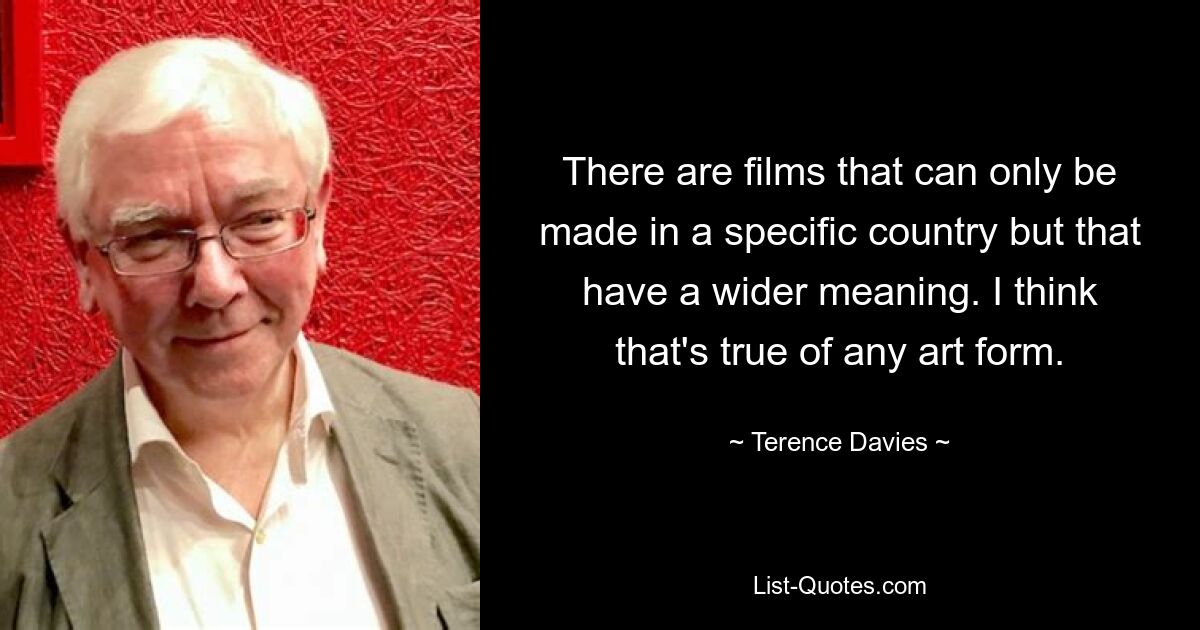 There are films that can only be made in a specific country but that have a wider meaning. I think that's true of any art form.

~ Terence Davies ~

List-Quotes.com